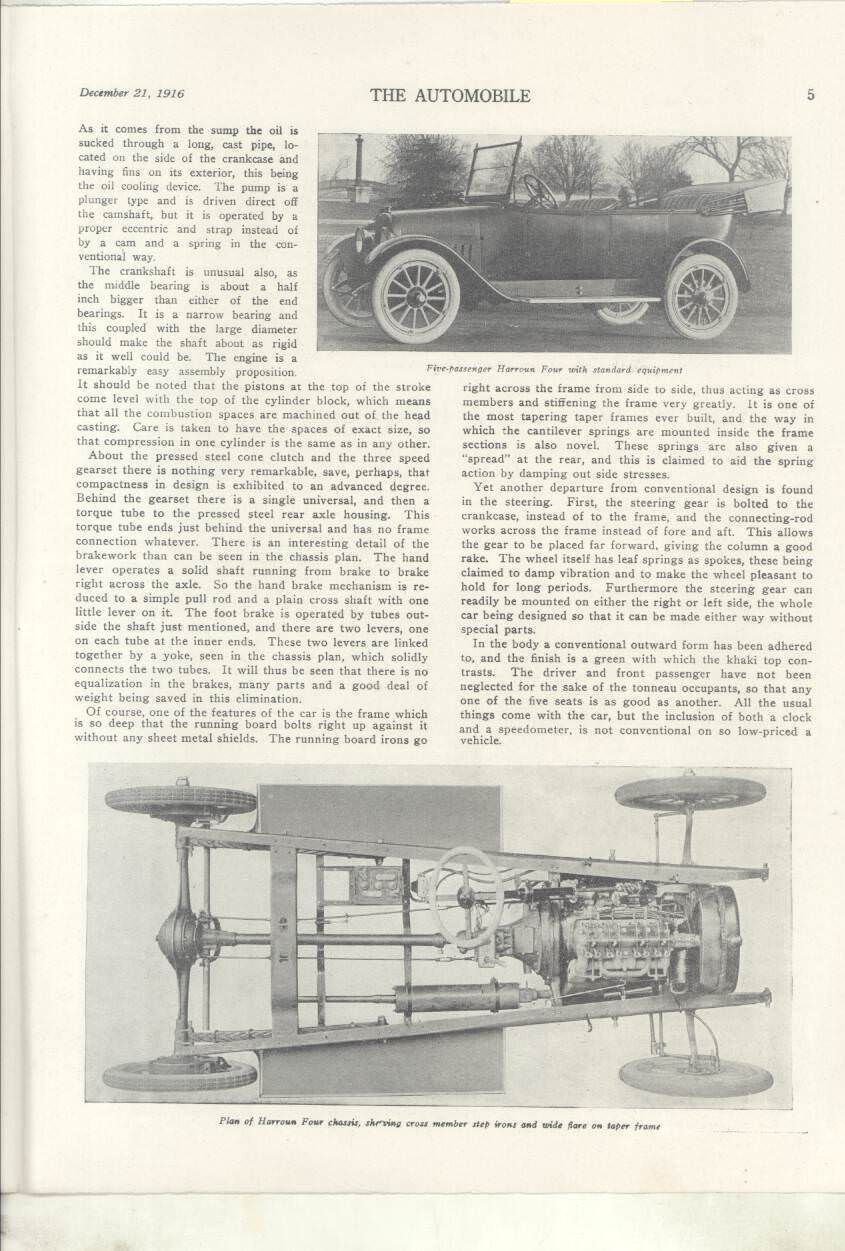 December 21, 1916

THE AUTOMOBILE

5

As it comes from the sump the oil is sucked through a long, cast pipe, located on the side of the crankcase and having fins on its exterior, this being the oil cooling device. The pump is a plunger type and is driven direct off the camshaft, but it is operated by a proper eccentric and strap instead of by a cam and a spring in the conventional way.

The crankshaft is unusual also, as the middle bearing is about a half inch bigger than either of the end bearings. It is a narrow bearing and this coupled with the large diameter should make the shaft about as rigid as it well could be. The engine is a remarkably easy assembly proposition. It should be noted that the pistons at the top of the stroke come level with the top of the cylinder block, which means that all the combustion spaces are machined out of the head casting. Care is taken to have the spaces of exact size, so that compression in one cylinder is the same as in any other.

About the pressed steel cone clutch and the three speed gearset there is nothing very remarkable, save, perhaps, that compactness in design is exhibited to an advanced degree. Behind the gearset there is a single universal, and then a torque tube to the pressed steel rear axle housing. This torque tube ends just behind the universal and has no frame connection whatever. There is an interesting detail of the brakework than can be seen in the chassis plan. The hand lever operates a solid shaft running from brake to brake right across the axle. So the hand brake mechanism is reduced to a simple pull rod and a plain cross shaft with one little lever on it. The foot brake is operated by tubes outside the shaft just mentioned, and there are two levers, one on each tube at the inner ends. These two levers are linked together by a yoke, seen in the chassis plan, which solidly connects the two tubes. It will thus be seen that there is no equalization in the brakes, many parts and a good deal of weight being saved in this elimination.

Of course, one of the features of the car is the frame which is so deep that the running board bolts right up against it without any sheet metal shields. The running board irons go right across the frame from side to side, thus acting as cross members and stiffening the frame very greatly. It is one of the most tapering taper frames ever built, and the way in which the cantilever springs are mounted inside the frame sections is also novel. These springs are also given a "spread" at the rear, and this is claimed to aid the spring action by damping out side stresses.

Yet another departure from conventional design is found in the steering. First, the steering gear is bolted to the crankcase, instead of to the frame, and the connecting-rod works across the frame instead of fore and aft. This allows the gear to be placed far forward, giving the column a good rake. The wheel itself has leaf springs as spokes, these being claimed to damp vibration and to make the wheel pleasant to hold for long periods. Furthermore the steering gear can readily be mounted on either the right or left side, the whole car being designed so that it can be made either way without special parts.

In the body a conventional outward form has been adhered to, and the finish is a green with which the khaki top contrasts. The driver and front passenger have not been neglected for the sake of the tonneau occupants, so that any one of the five seats is as good as another. All the usual things come with the car, but the inclusion of both a clock and a speedometer, is not conventional on so low-priced a vehicle.

Five-passenger Harroun Four with standard equipment

Plan of Harroun Four chassis, showing cross member step irons and wide flare on taper frame